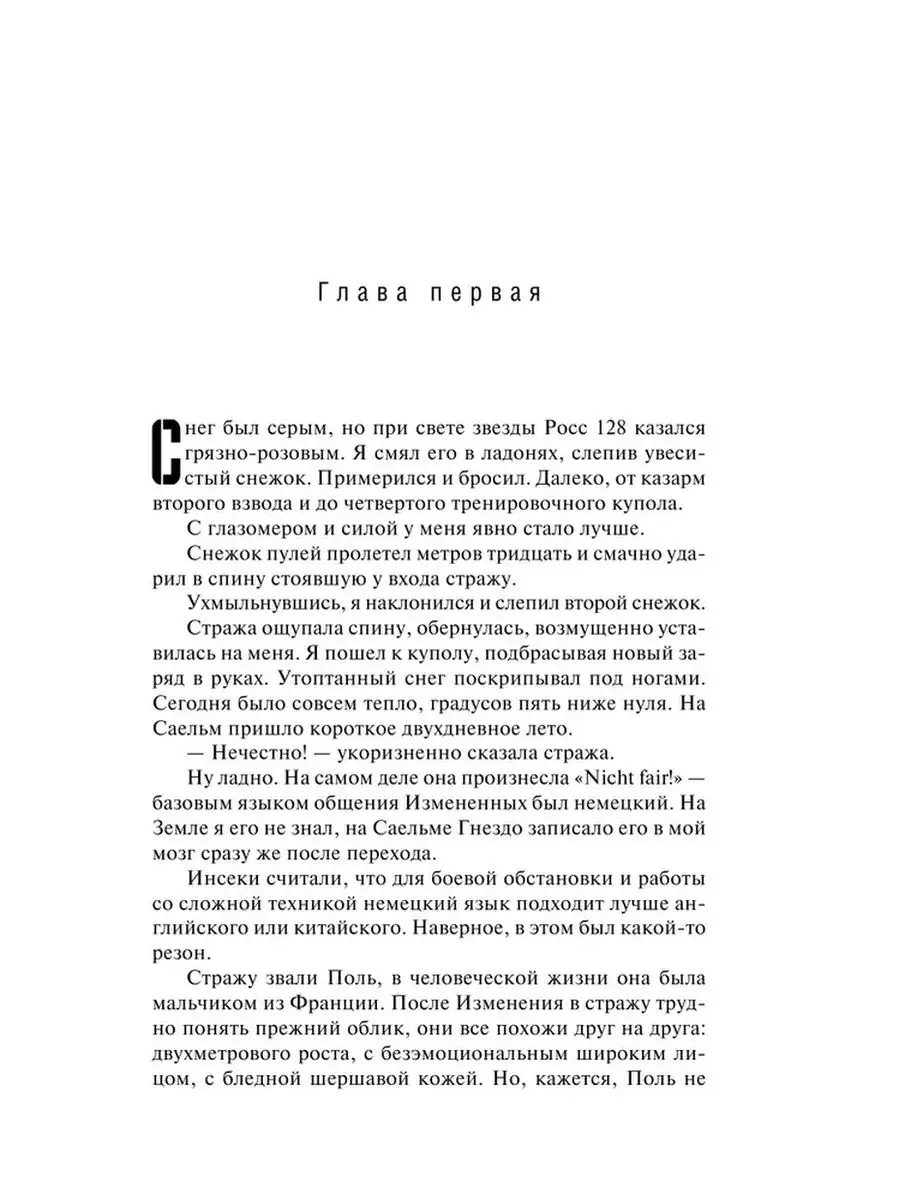 Глава первая

Снег был серым, но при свете звезды Росс 128 казался грязно-розовым. Я смял его в ладонях, слепив увесистый снежок. Примерился и бросил. Далеко, от казарм второго взвода и до четвертого тренировочного купола.

С глазомером и силой у меня явно стало лучше.

Снежок пулей пролетел метров тридцать и смачно ударил в спину стоявшую у входа стражу.

Ухмыльнувшись, я наклонился и слепил второй снежок.

Стража ощупала спину, обернулась, возмущенно уставилась на меня. Я пошел к куполу, подбрасывая новый заряд в руках. Утоптанный снег поскрипывал под ногами. Сегодня было совсем тепло, градусов пять ниже нуля. На Саельм пришло короткое двухдневное лето.

— Нечестно! — укоризненно сказала стража.

Ну ладно. На самом деле она произнесла «Nicht fair!» — базовым языком общения Измененных был немецкий. На Земле я его не знал, на Саельме Гнездо записало его в мой мозг сразу же после перехода.

Инсеки считали, что для боевой обстановки и работы со сложной техникой немецкий язык подходит лучше английского или китайского. Наверное, в этом был какой-то резон.

Стражу звали Поль, в человеческой жизни она была мальчиком из Франции. После Изменения в стражу трудно понять прежний облик, они все похожи друг на друга: двухметрового роста, с безэмоциональным широким лицом, с бледной шершавой кожей. Но, кажется, Поль не